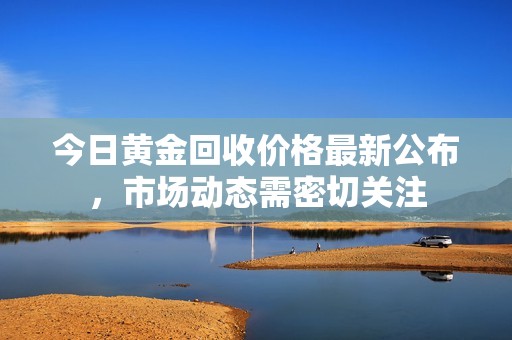 今日黄金回收价格最新公布，市场动态需密切关注